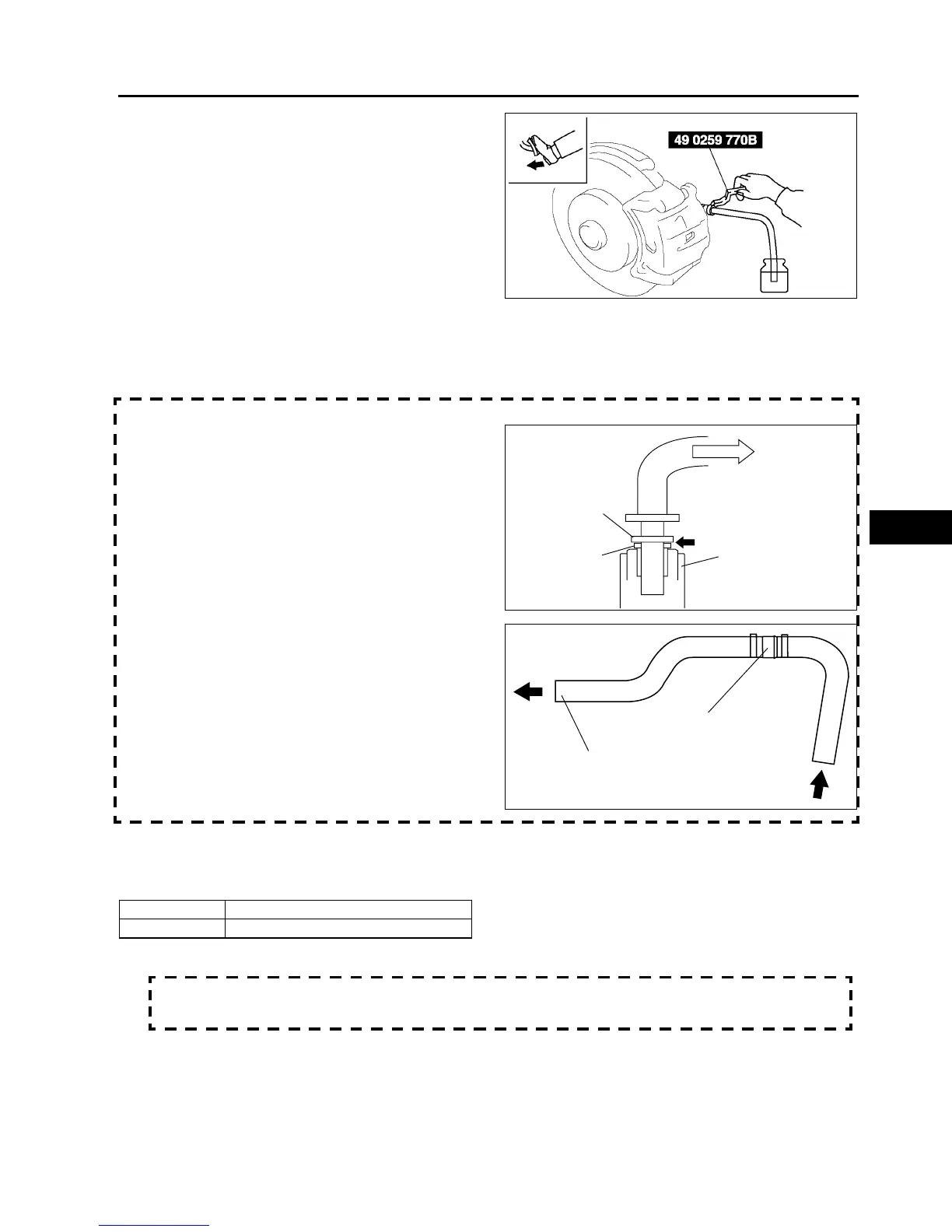 49 0259 770B